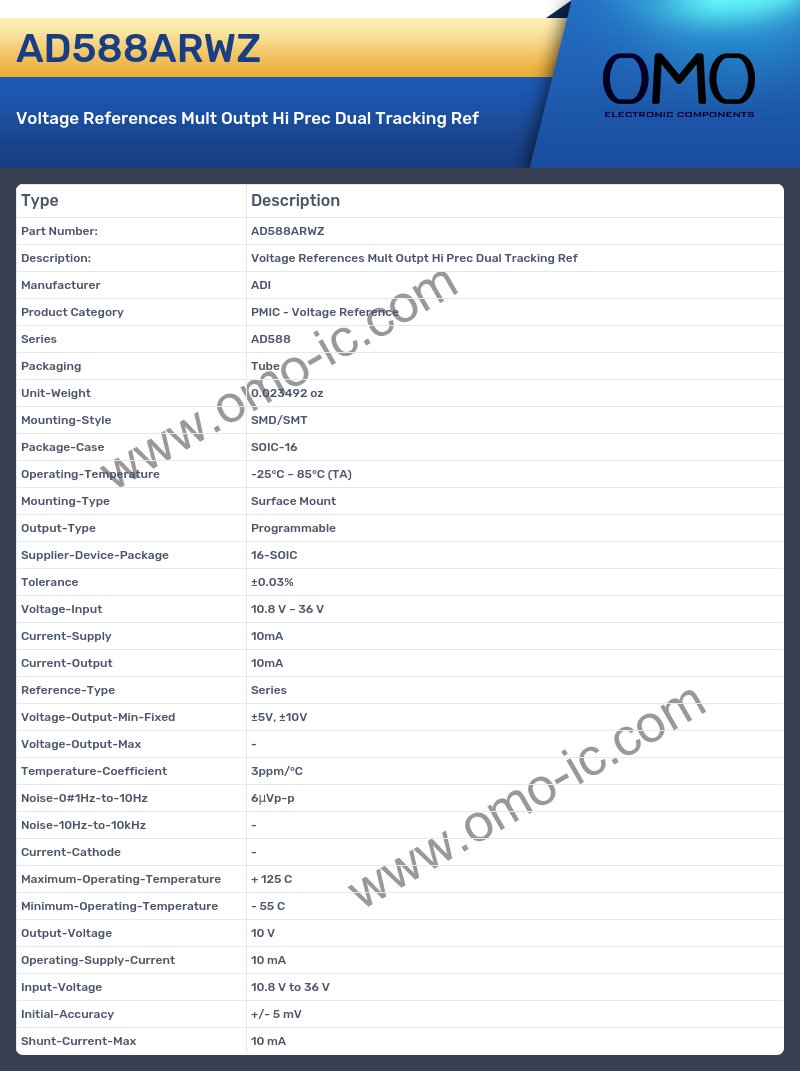 AD588ARWZ

Voltage References Mult Outpt Hi Prec Dual Tracking Ref

OMO
ELECTRONIC COMPONENTS

| Type | Description |
|---|---|
| Part Number: | AD588ARWZ |
| Description: | Voltage References Mult Outpt Hi Prec Dual Tracking Ref |
| Manufacturer | ADI |
| Product Category | PMIC - Voltage Reference |
| Series | AD588 |
| Packaging | Tube |
| Unit-Weight | 0.023492 oz |
| Mounting-Style | SMD/SMT |
| Package-Case | SOIC-16 |
| Operating-Temperature | -25°C ~ 85°C (TA) |
| Mounting-Type | Surface Mount |
| Output-Type | Programmable |
| Supplier-Device-Package | 16-SOIC |
| Tolerance | ±0.03% |
| Voltage-Input | 10.8 V ~ 36 V |
| Current-Supply | 10mA |
| Current-Output | 10mA |
| Reference-Type | Series |
| Voltage-Output-Min-Fixed | ±5V, ±10V |
| Voltage-Output-Max | - |
| Temperature-Coefficient | 3ppm/°C |
| Noise-0#1Hz-to-10Hz | 6µVp-p |
| Noise-10Hz-to-10kHz | - |
| Current-Cathode | - |
| Maximum-Operating-Temperature | + 125 C |
| Minimum-Operating-Temperature | - 55 C |
| Output-Voltage | 10 V |
| Operating-Supply-Current | 10 mA |
| Input-Voltage | 10.8 V to 36 V |
| Initial-Accuracy | +/- 5 mV |
| Shunt-Current-Max | 10 mA |

www.omo-ic.com